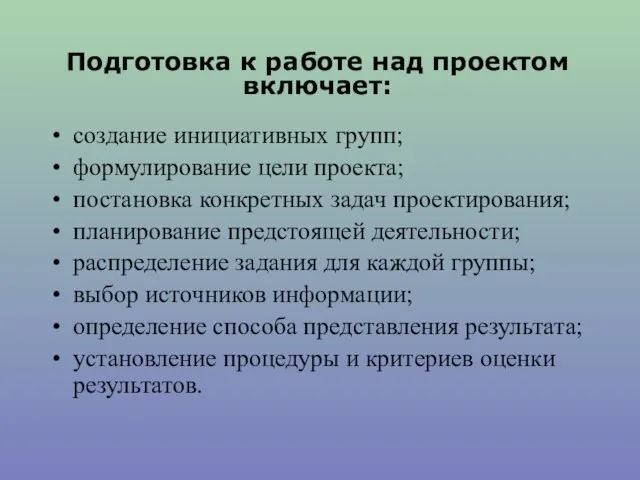 Подготовка к работе над проектом включает:

• создание инициативных групп;
• формулирование цели проекта;
• постановка конкретных задач проектирования;
• планирование предстоящей деятельности;
• распределение задания для каждой группы;
• выбор источников информации;
• определение способа представления результата;
• установление процедуры и критериев оценки результатов.